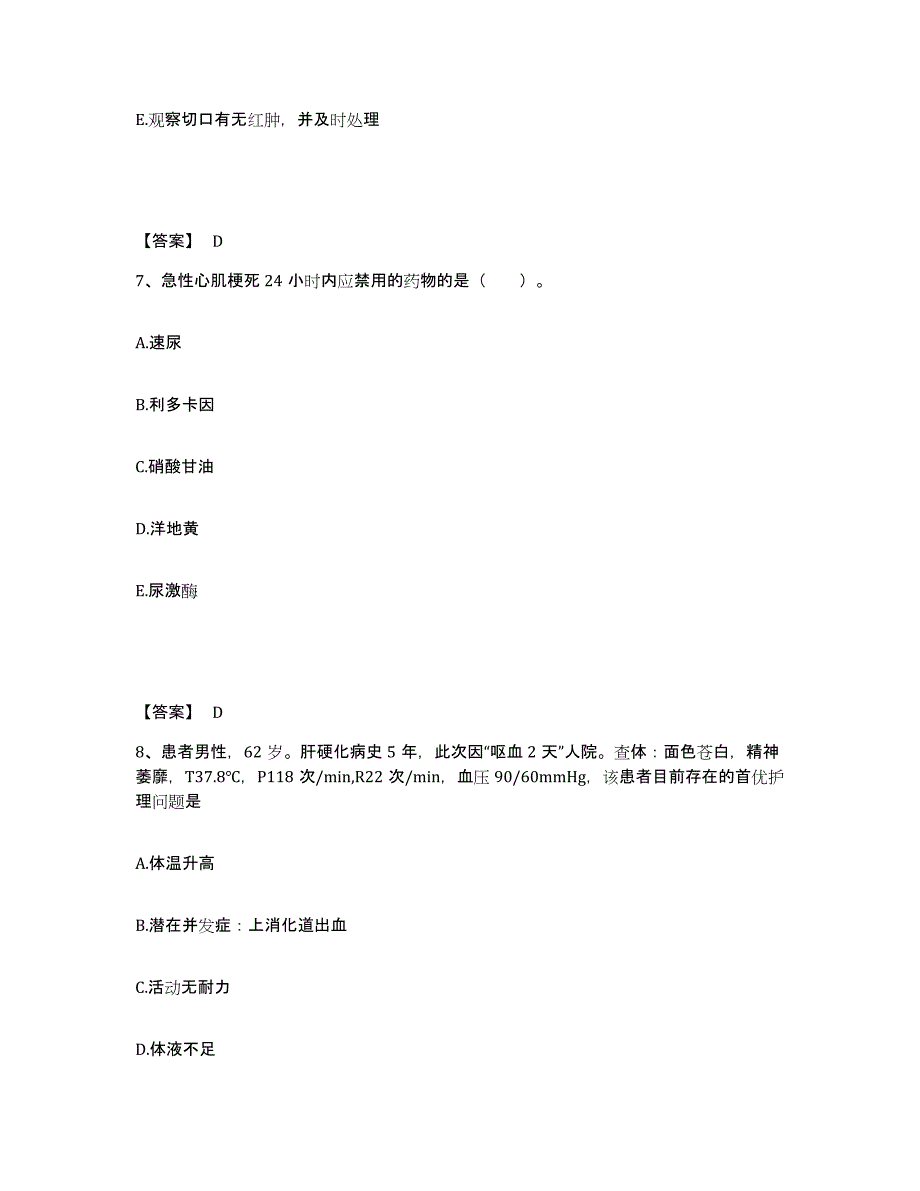 E.观察切口有无红肿，并及时处理

【答案】 D

7、急性心肌梗死 24 小时内应禁用的药物的是（　　）。

A.速尿

B.利多卡因

C.硝酸甘油

D.洋地黄

E.尿激酶

【答案】 D

8、患者男性，62 岁。肝硬化病史 5 年，此次因“呕血 2 天”人院。查体：面色苍白，精神萎靡，T37.8℃，P118 次/min,R22 次/min，血压 90/60mmHg，该患者目前存在的首优护理问题是

A.体温升高

B.潜在并发症：上消化道出血

C.活动无耐力

D.体液不足